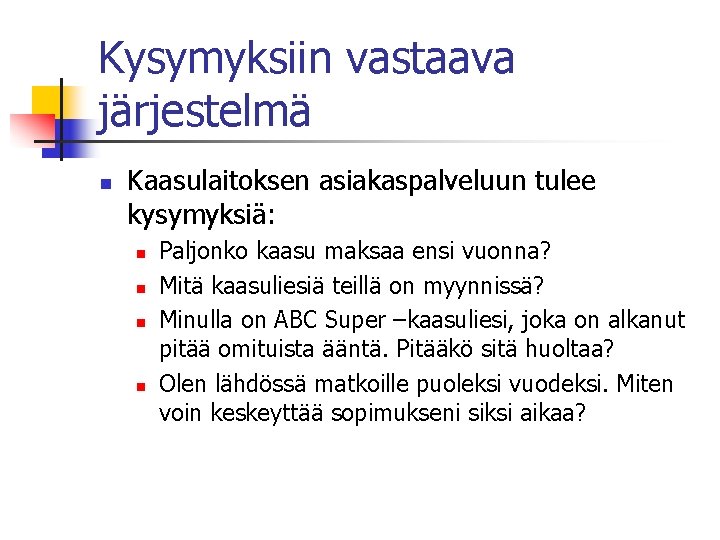 Kysymyksiin vastaava järjestelmä

• Kaasulaitoksen asiakaspalveluun tulee kysymyksiä:
  • Paljonko kaasu maksaa ensi vuonna?
  • Mitä kaasuliesiä teillä on myynnissä?
  • Minulla on ABC Super –kaasuliesi, joka on alkanut pitää omituista ääntä. Pitääkö sitä huoltaa?
  • Olen lähdössä matkoille puoleksi vuodeksi. Miten voin keskeyttää sopimukseni siksi aikaa?